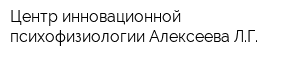 Центр инновационной психофизиологии Алексеева Л.Г.